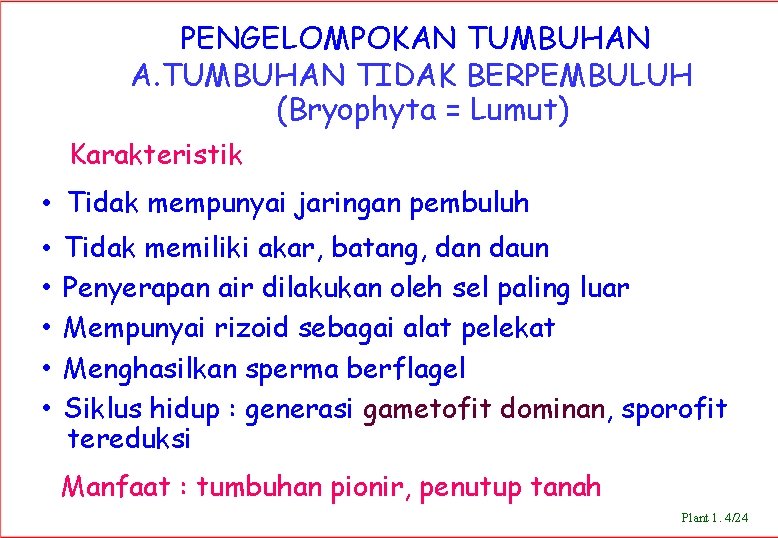 PENGELOMPOKAN TUMBUHAN
A.TUMBUHAN TIDAK BERPEMBULUH
(Bryophyta = Lumut)

Karakteristik

• Tidak mempunyai jaringan pembuluh
• Tidak memiliki akar, batang, dan daun
• Penyerapan air dilakukan oleh sel paling luar
• Mempunyai rizoid sebagai alat pelekat
• Menghasilkan sperma berflagel
• Siklus hidup : generasi gametofit dominan, sporofit tereduksi

Manfaat : tumbuhan pionir, penutup tanah

Plant 1. 4/24